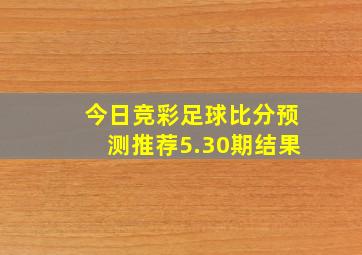 今日竞彩足球比分预测推荐5.30期结果